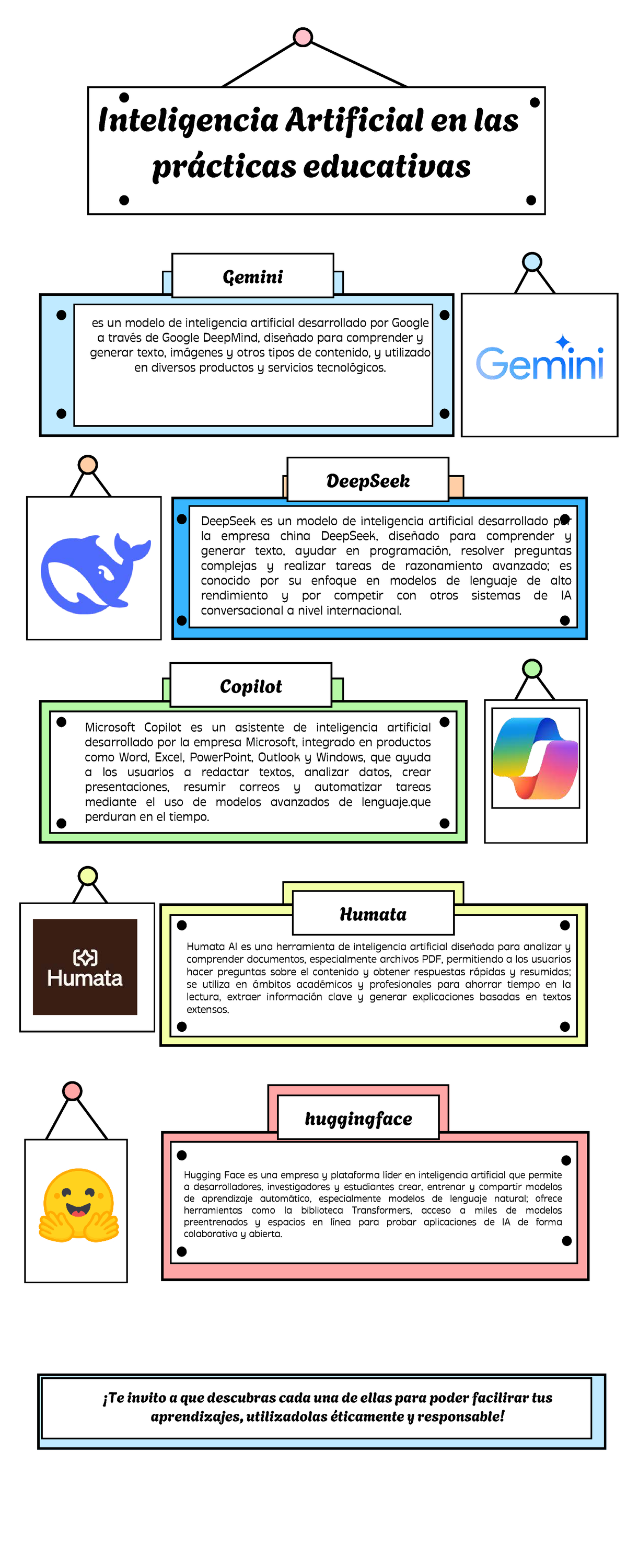 Inteligencia Artificial en las prácticas educativas

Gemini

es un modelo de inteligencia artificial desarrollado por Google a través de Google DeepMind, diseñado para comprender y generar texto, imágenes y otros tipos de contenido, y utilizado en diversos productos y servicios tecnológicos.

Gemini

DeepSeek

DeepSeek es un modelo de inteligencia artificial desarrollado por la empresa china DeepSeek, diseñado para comprender y generar texto, ayudar en programación, resolver preguntas complejas y realizar tareas de razonamiento avanzado; es conocido por su enfoque en modelos de lenguaje de alto rendimiento y por competir con otros sistemas de IA conversacional a nivel internacional.

Copilot

Microsoft Copilot es un asistente de inteligencia artificial desarrollado por la empresa Microsoft, integrado en productos como Word, Excel, PowerPoint, Outlook y Windows, que ayuda a los usuarios a redactar textos, analizar datos, crear presentaciones, resumir correos y automatizar tareas mediante el uso de modelos avanzados de lenguaje.que perduran en el tiempo.

Humata

Humata

Humata AI es una herramienta de inteligencia artificial diseñada para analizar y comprender documentos, especialmente archivos PDF, permitiendo a los usuarios hacer preguntas sobre el contenido y obtener respuestas rápidas y resumidas; se utiliza en ámbitos académicos y profesionales para ahorrar tiempo en la lectura, extraer información clave y generar explicaciones basadas en textos extensos.

huggingface

Hugging Face es una empresa y plataforma líder en inteligencia artificial que permite a desarrolladores, investigadores y estudiantes crear, entrenar y compartir modelos de aprendizaje automático, especialmente modelos de lenguaje natural; ofrece herramientas como la biblioteca Transformers, acceso a miles de modelos preentrenados y espacios en línea para probar aplicaciones de IA de forma colaborativa y abierta.

¡Te invito a que descubras cada una de ellas para poder facilirar tus aprendizajes, utilizadolas éticamente y responsable!